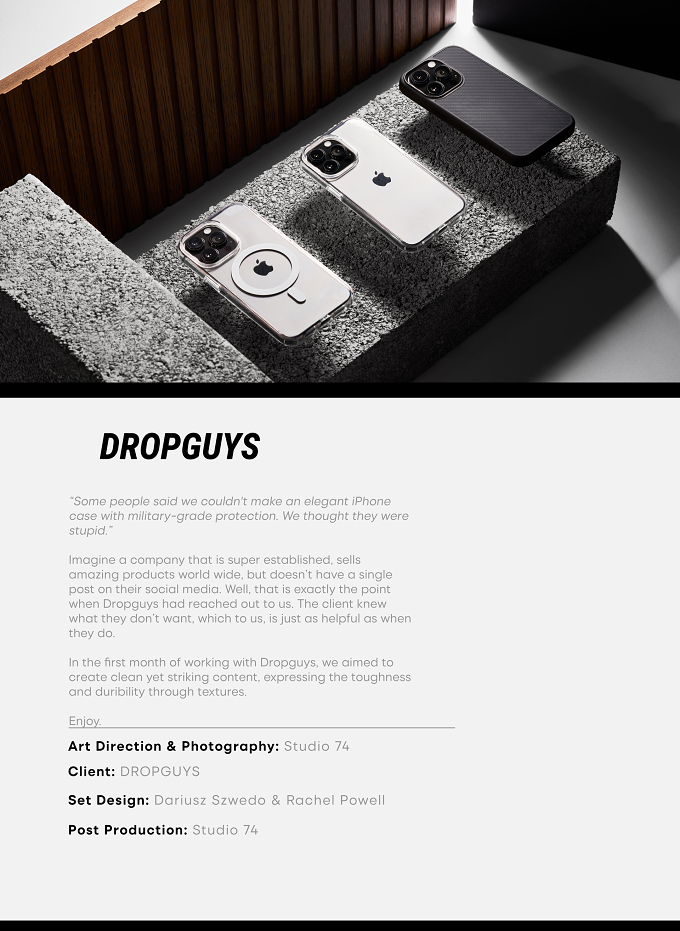 DROPGUYS

"Some people said we couldn't make an elegant iPhone case with military-grade protection. We thought they were stupid."

Imagine a company that is super established, sells amazing products world wide, but doesn't have a single post on their social media. Well, that is exactly the point when Dropguys had reached out to us. The client knew what they don't want, which to us, is just as helpful as when they do.

In the first month of working with Dropguys, we aimed to create clean yet striking content, expressing the toughness and duribility through textures.

Enjoy.

Art Direction & Photography: Studio 74

Client: DROPGUYS

Set Design: Dariusz Szwedo & Rachel Powell

Post Production: Studio 74